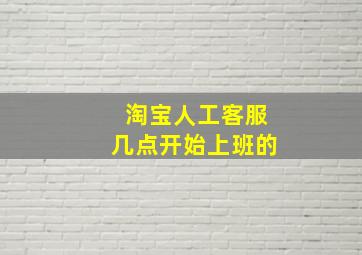 淘宝人工客服
几点开始上班的